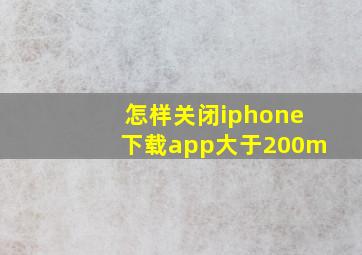 怎样关闭iphone下载app大于200m